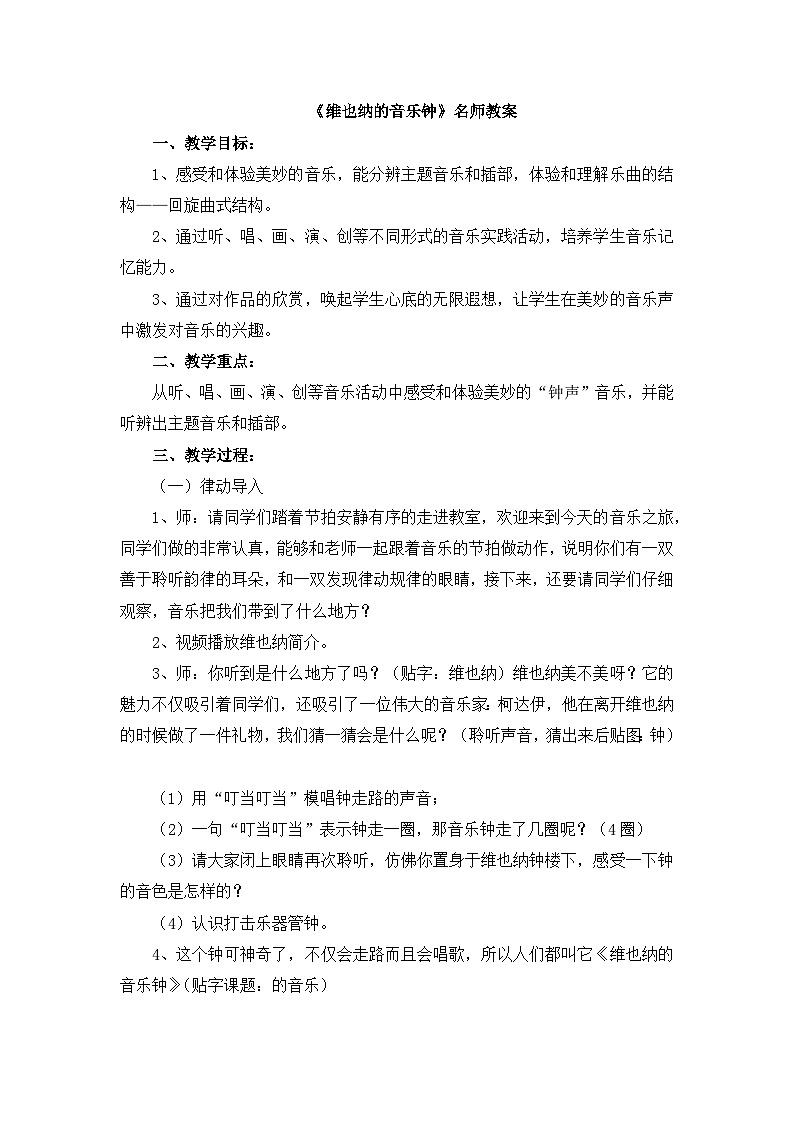 《维也纳的音乐钟》名师教案

一、教学目标：

1、感受和体验美妙的音乐，能分辨主题音乐和插部，体验和理解乐曲的结构——回旋曲式结构。

2、通过听、唱、画、演、创等不同形式的音乐实践活动，培养学生音乐记忆能力。

3、通过对作品的欣赏，唤起学生心底的无限遐想，让学生在美妙的音乐声中激发对音乐的兴趣。

二、教学重点：

从听、唱、画、演、创等音乐活动中感受和体验美妙的“钟声”音乐，并能听辨出主题音乐和插部。

三、教学过程：

（一）律动导入

1、师：请同学们踏着节拍安静有序的走进教室，欢迎来到今天的音乐之旅，同学们做的非常认真，能够和老师一起跟着音乐的节拍做动作，说明你们有一双善于聆听韵律的耳朵，和一双发现律动规律的眼睛，接下来，还要请同学们仔细观察，音乐把我们带到了什么地方？

2、视频播放维也纳简介。

3、师：你听到是什么地方了吗？（贴字：维也纳）维也纳美不美呀？它的魅力不仅吸引着同学们，还吸引了一位伟大的音乐家：柯达伊，他在离开维也纳的时候做了一件礼物，我们猜一猜会是什么呢？（聆听声音，猜出来后贴图：钟）

（1）用“叮当叮当”模唱钟走路的声音；

（2）一句“叮当叮当”表示钟走一圈，那音乐钟走了几圈呢？（4圈）

（3）请大家闭上眼睛再次聆听，仿佛你置身于维也纳钟楼下，感受一下钟的音色是怎样的？

（4）认识打击乐器管钟。

4、这个钟可神奇了，不仅会走路而且会唱歌，所以人们都叫它《维也纳的音乐钟》(贴字课题：的音乐)